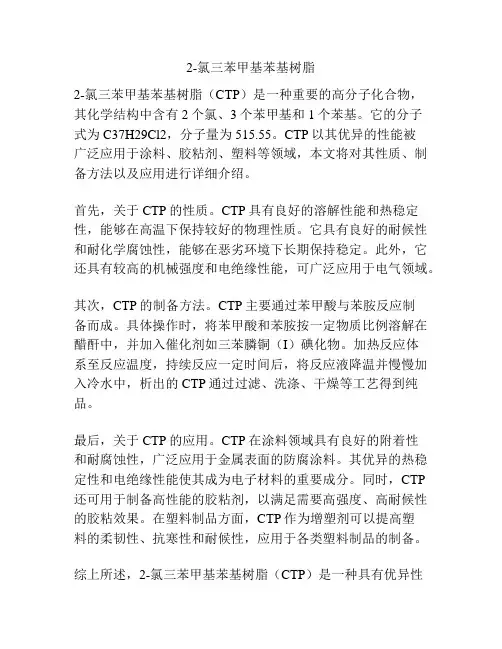 2-氯三苯甲基苯基树脂

2-氯三苯甲基苯基树脂（CTP）是一种重要的高分子化合物，其化学结构中含有 2 个氯、3 个苯甲基和 1 个苯基。它的分子式为 C37H29Cl2，分子量为 515.55。CTP 以其优异的性能被广泛应用于涂料、胶粘剂、塑料等领域，本文将对其性质、制备方法以及应用进行详细介绍。

首先，关于 CTP 的性质。CTP 具有良好的溶解性能和热稳定性，能够在高温下保持较好的物理性质。它具有良好的耐候性和耐化学腐蚀性，能够在恶劣环境下长期保持稳定。此外，它还具有较高的机械强度和电绝缘性能，可广泛应用于电气领域。

其次，CTP 的制备方法。CTP 主要通过苯甲酸与苯胺反应制备而成。具体操作时，将苯甲酸和苯胺按一定物质比例溶解在醋酐中，并加入催化剂如三苯膦铜（I）碘化物。加热反应体系至反应温度，持续反应一定时间后，将反应液降温并慢慢加入冷水中，析出的 CTP 通过过滤、洗涤、干燥等工艺得到纯品。

最后，关于 CTP 的应用。CTP 在涂料领域具有良好的附着性和耐腐蚀性，广泛应用于金属表面的防腐涂料。其优异的热稳定性和电绝缘性能使其成为电子材料的重要成分。同时，CTP 还可用于制备高性能的胶粘剂，以满足需要高强度、高耐候性的胶粘效果。在塑料制品方面，CTP 作为增塑剂可以提高塑料的柔韧性、抗寒性和耐候性，应用于各类塑料制品的制备。

综上所述，2-氯三苯甲基苯基树脂（CTP）是一种具有优异性